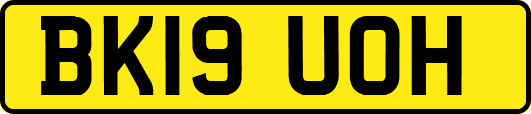 BK19 UOH